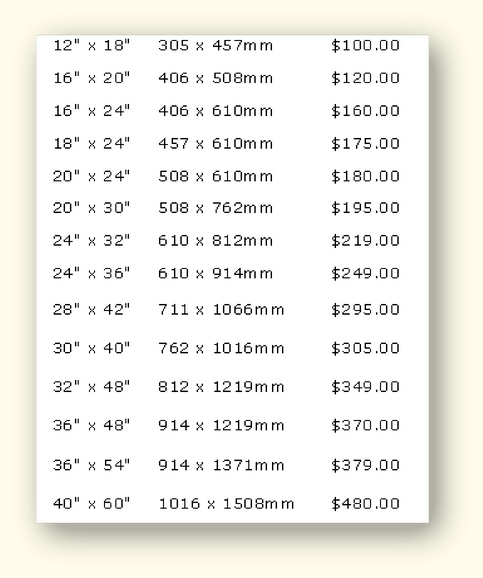 | 12" x 18" | 305 x 457mm | $100.00 |
|---|---|---|
| 16" x 20" | 406 x 508mm | $120.00 |
| 16" x 24" | 406 x 610mm | $160.00 |
| 18" x 24" | 457 x 610mm | $175.00 |
| 20" x 24" | 508 x 610mm | $180.00 |
| 20" x 30" | 508 x 762mm | $195.00 |
| 24" x 32" | 610 x 812mm | $219.00 |
| 24" x 36" | 610 x 914mm | $249.00 |
| 28" x 42" | 711 x 1066mm | $295.00 |
| 30" x 40" | 762 x 1016mm | $305.00 |
| 32" x 48" | 812 x 1219mm | $349.00 |
| 36" x 48" | 914 x 1219mm | $370.00 |
| 36" x 54" | 914 x 1371mm | $379.00 |
| 40" x 60" | 1016 x 1508mm | $480.00 |